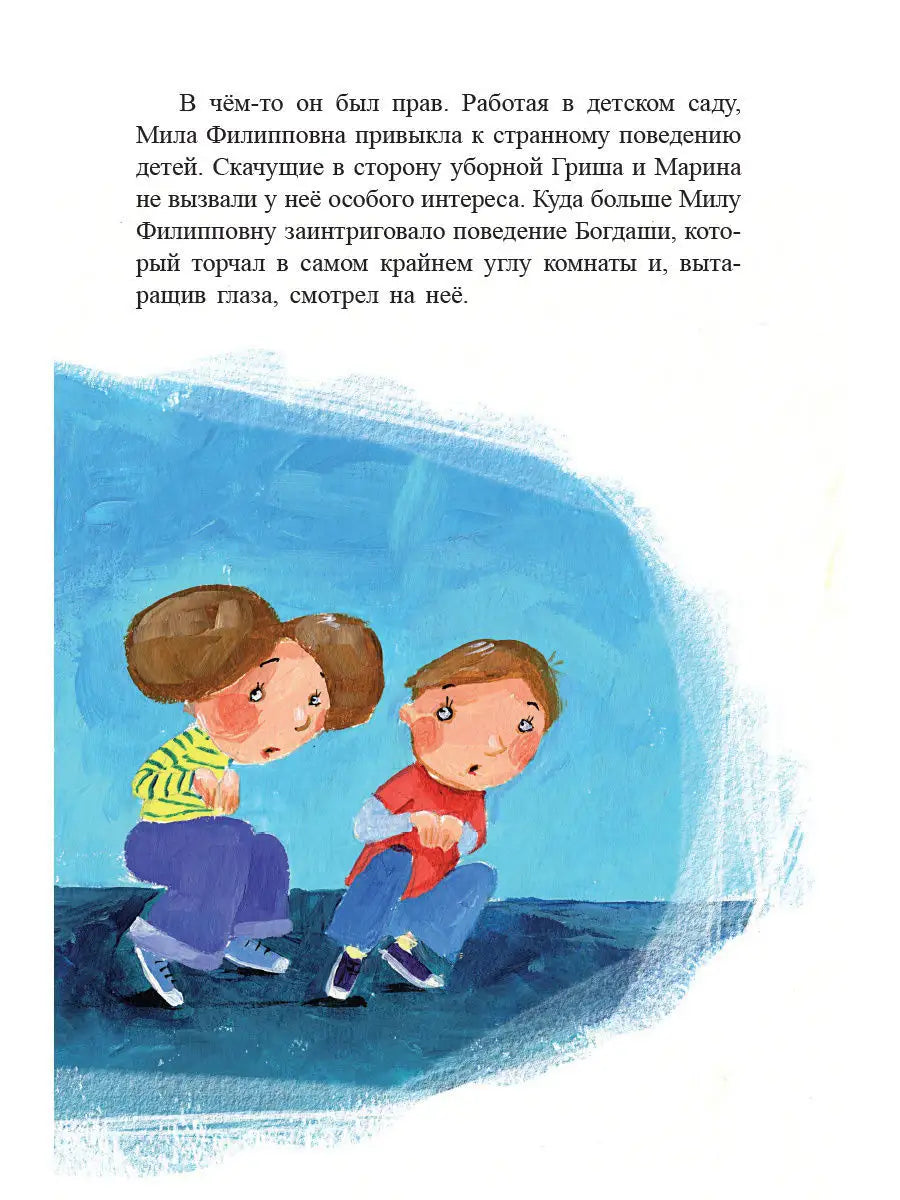 В чём-то он был прав. Работая в детском саду, Мила Филипповна привыкла к странному поведению детей. Скачущие в сторону уборной Гриша и Марина не вызвали у неё особого интереса. Куда больше Милу Филипповну заинтриговало поведение Богдаши, который торчал в самом крайнем углу комнаты и, вытаращив глаза, смотрел на неё.